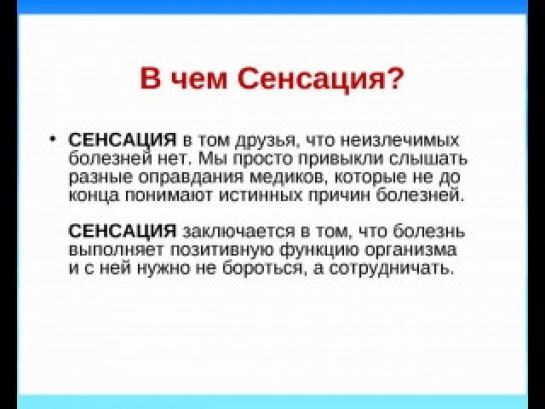 В чем Сенсация?

• СЕНСАЦИЯ в том друзья, что неизлечимых болезней нет. Мы просто привыкли слышать разные оправдания медиков, которые не до конца понимают истинных причин болезней.

СЕНСАЦИЯ заключается в том, что болезнь выполняет позитивную функцию организма и с ней нужно не бороться, а сотрудничать.